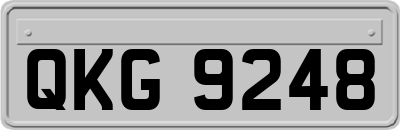 QKG 9248